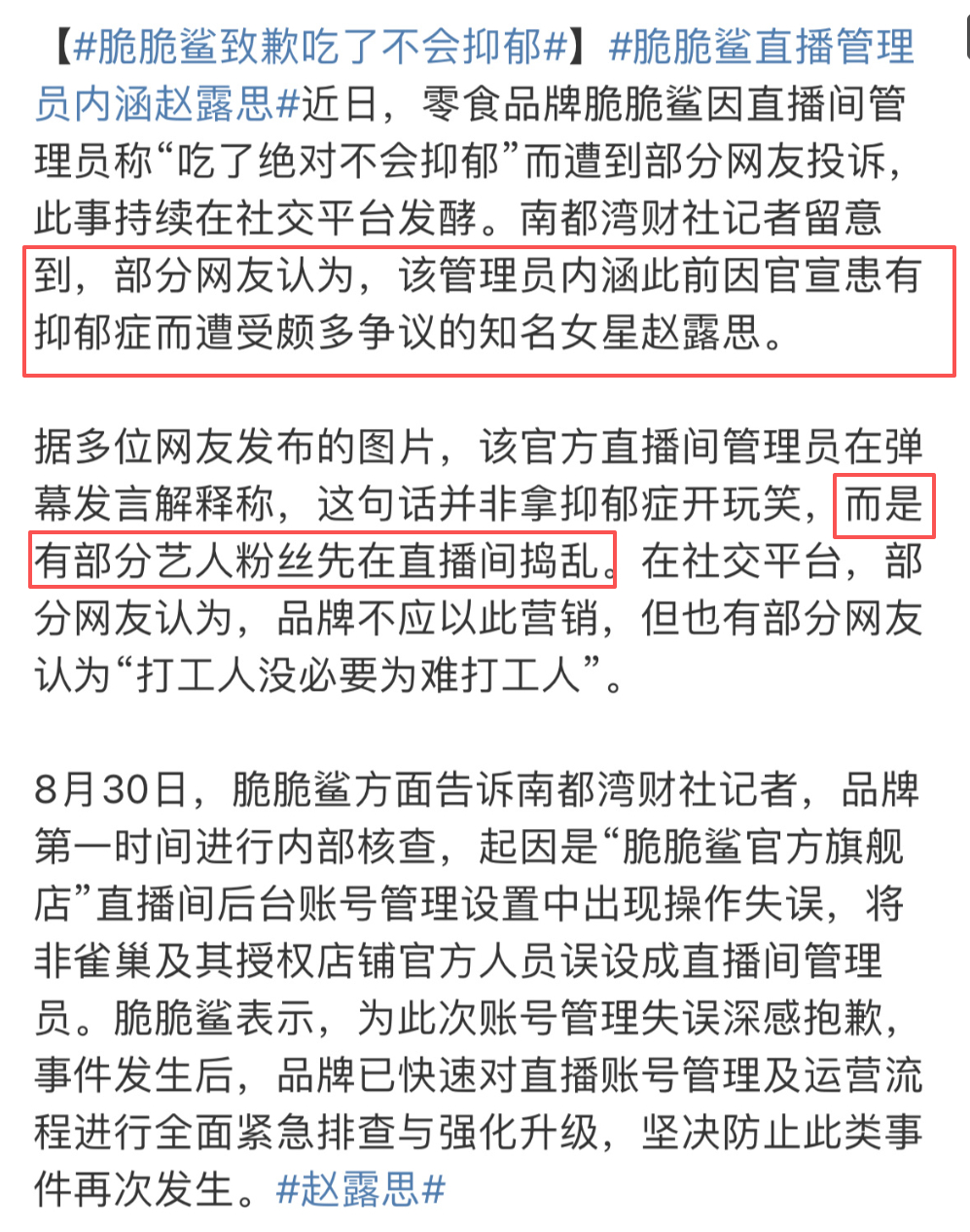 【#脆脆鲨致歉吃了不会抑郁#】#脆脆鲨直播管理员内涵赵露思#近日，零食品牌脆脆鲨因直播间管理员称“吃了绝对不会抑郁”而遭到部分网友投诉，此事持续在社交平台发酵。南都湾财社记者留意到，部分网友认为，该管理员内涵此前因官宣患有抑郁症而遭受颇多争议的知名女星赵露思。

据多位网友发布的图片，该官方直播间管理员在弹幕发言解释称，这句话并非拿抑郁症开玩笑，而是有部分艺人粉丝先在直播间捣乱。在社交平台，部分网友认为，品牌不应以此营销，但也有部分网友认为“打工人没必要为难打工人”。

8月30日，脆脆鲨方面告诉南都湾财社记者，品牌第一时间进行内部核查，起因是“脆脆鲨官方旗舰店”直播间后台账号管理设置中出现操作失误，将非雀巢及其授权店铺官方人员误设成直播间管理员。脆脆鲨表示，为此次账号管理失误深感抱歉，事件发生后，品牌已快速对直播账号管理及运营流程进行全面紧急排查与强化升级，坚决防止此类事件再次发生。#赵露思#